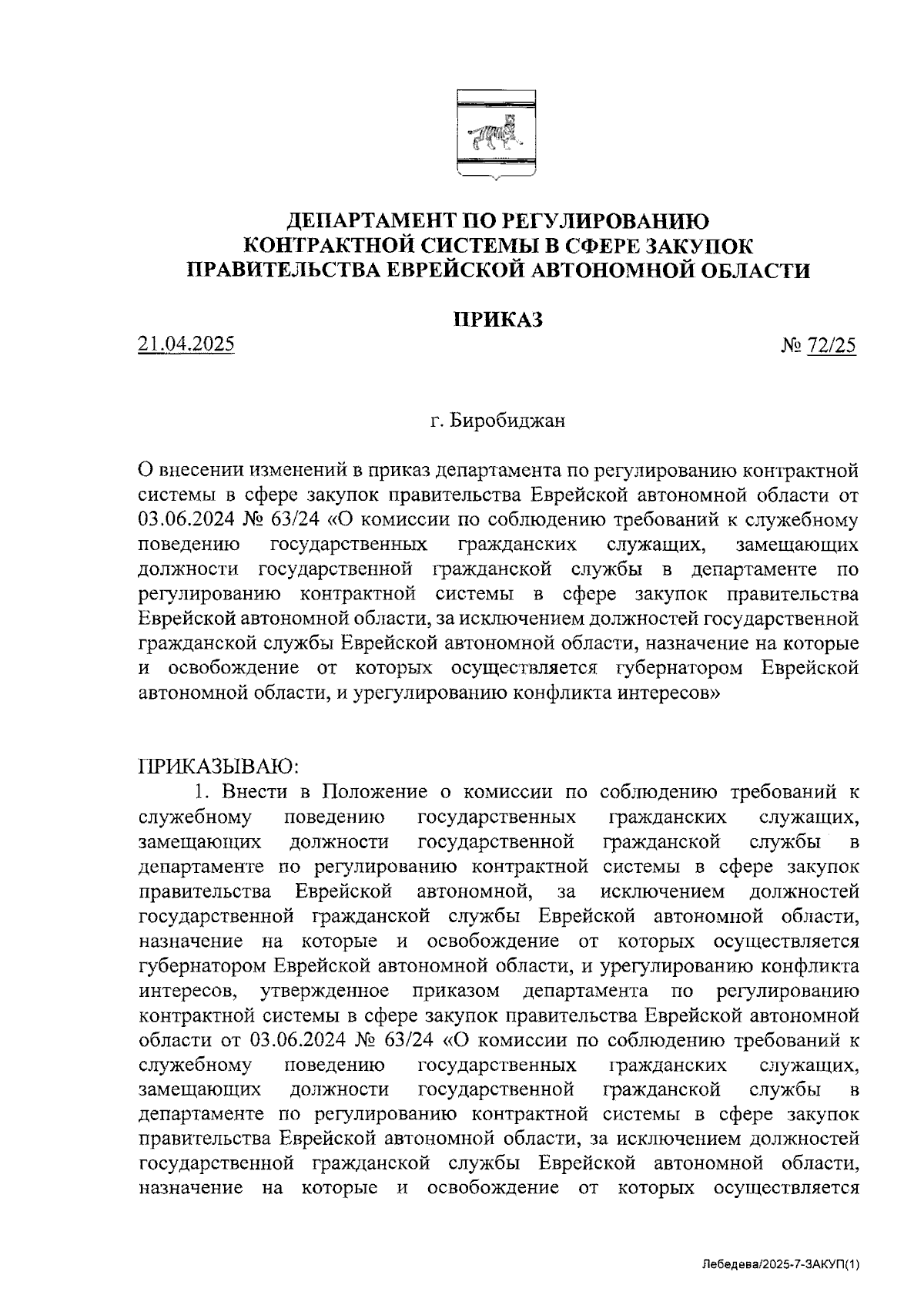 ДЕПАРТАМЕНТ ПО РЕГУЛИРОВАНИЮ КОНТРАКТНОЙ СИСТЕМЫ В СФЕРЕ ЗАКУПОК ПРАВИТЕЛЬСТВА ЕВРЕЙСКОЙ АВТОНОМНОЙ ОБЛАСТИ

ПРИКАЗ

21.04.2025 № 72/25

г. Биробиджан

О внесении изменений в приказ департамента по регулированию контрактной системы в сфере закупок правительства Еврейской автономной области от 03.06.2024 № 63/24 «О комиссии по соблюдению требований к служебному поведению государственных гражданских служащих, замещающих должности государственной гражданской службы в департаменте по регулированию контрактной системы в сфере закупок правительства Еврейской автономной области, за исключением должностей государственной гражданской службы Еврейской автономной области, назначение на которые и освобождение от которых осуществляется губернатором Еврейской автономной области, и урегулированию конфликта интересов»

ПРИКАЗЫВАЮ:

1. Внести в Положение о комиссии по соблюдению требований к служебному поведению государственных гражданских служащих, замещающих должности государственной гражданской службы в департаменте по регулированию контрактной системы в сфере закупок правительства Еврейской автономной, за исключением должностей государственной гражданской службы Еврейской автономной области, назначение на которые и освобождение от которых осуществляется губернатором Еврейской автономной области, и урегулированию конфликта интересов, утвержденное приказом департамента по регулированию контрактной системы в сфере закупок правительства Еврейской автономной области от 03.06.2024 № 63/24 «О комиссии по соблюдению требований к служебному поведению государственных гражданских служащих, замещающих должности государственной гражданской службы в департаменте по регулированию контрактной системы в сфере закупок правительства Еврейской автономной области, за исключением должностей государственной гражданской службы Еврейской автономной области, назначение на которые и освобождение от которых осуществляется

Лебедева/2025-7-ЗАКУП(1)